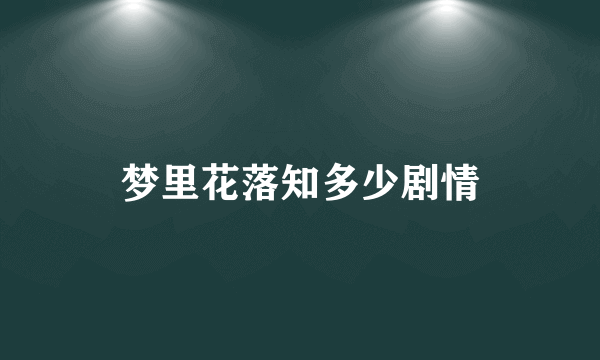 梦里花落知多少剧情